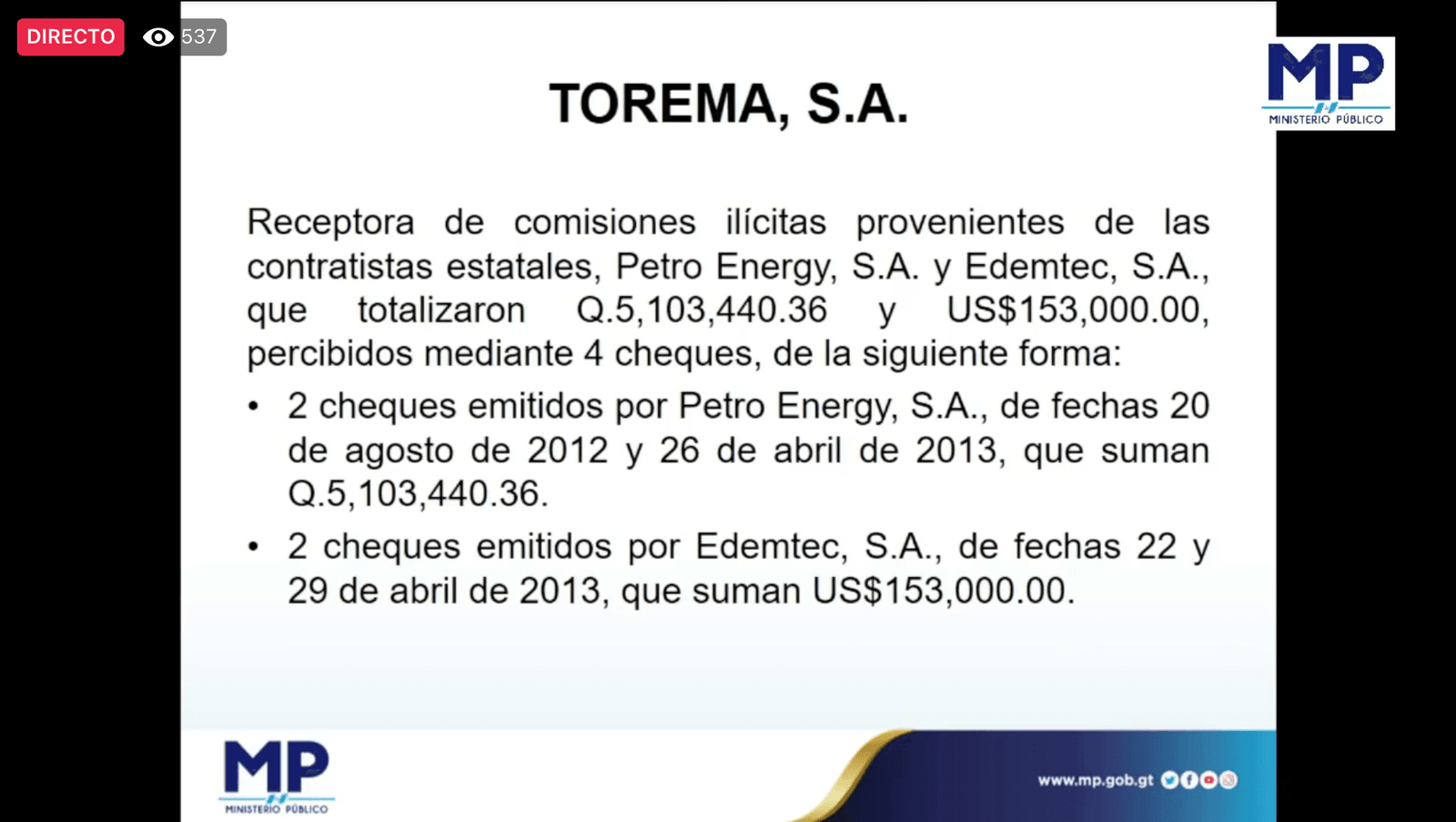 DIRECTO 537

MP
MINISTERIO PÚBLICO

TOREMA, S.A.

Receptora de comisiones ilícitas provenientes de las contratistas estatales, Petro Energy, S.A. y Edemtec, S.A., que totalizaron Q.5,103,440.36 y US$153,000.00, percibidos mediante 4 cheques, de la siguiente forma:

• 2 cheques emitidos por Petro Energy, S.A., de fechas 20 de agosto de 2012 y 26 de abril de 2013, que suman Q.5,103,440.36.

• 2 cheques emitidos por Edemtec, S.A., de fechas 22 y 29 de abril de 2013, que suman US$153,000.00.

MP
MINISTERIO PÚBLICO

www.mp.gob.gt